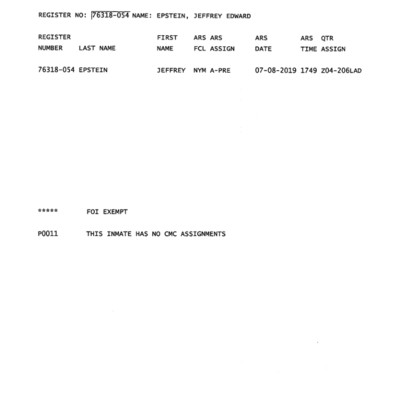 REGISTER NO: 76318-054 NAME: EPSTEIN, JEFFREY EDWARD

| REGISTER NUMBER | LAST NAME | FIRST NAME | ARS FCL | ARS ASSIGN | ARS DATE | ARS TIME | QTR ASSIGN |
|---|---|---|---|---|---|---|---|
| 76318-054 | EPSTEIN | JEFFREY | NYM | A-PRE | 07-08-2019 | 1749 | Z04-206LAD |

*****     FOI EXEMPT

P0011     THIS INMATE HAS NO CMC ASSIGNMENTS